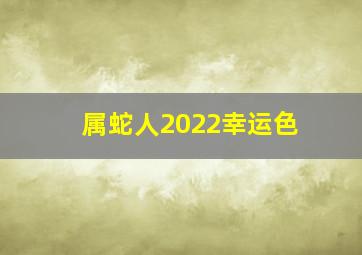 属蛇人2022幸运色